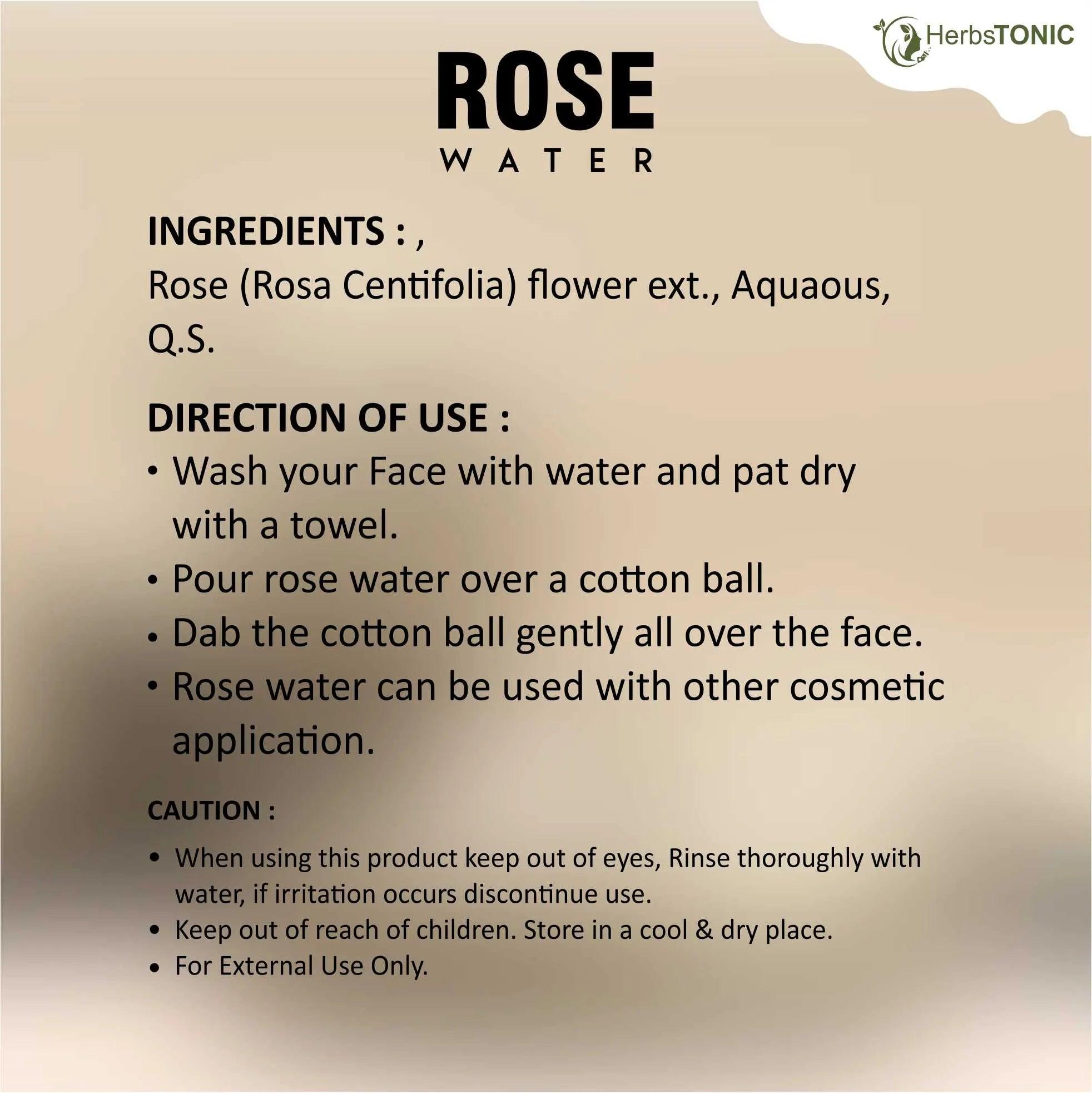 HerbsTONIC

ROSE
WATER

INGREDIENTS : ,
Rose (Rosa Centifolia) flower ext., Aquaous, Q.S.

DIRECTION OF USE :
• Wash your Face with water and pat dry with a towel.
• Pour rose water over a cotton ball.
• Dab the cotton ball gently all over the face.
• Rose water can be used with other cosmetic application.

CAUTION :
• When using this product keep out of eyes, Rinse thoroughly with water, if irritation occurs discontinue use.
• Keep out of reach of children. Store in a cool & dry place.
• For External Use Only.